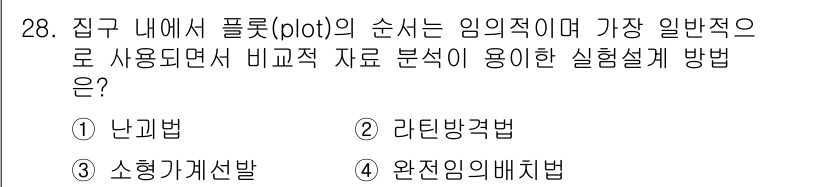 28. 집구 내에서 플롯(plot)의 순서는 임의적이며 가장 일반적으로 사용되면서 비교적 자료 분석이 용이한 실험설계 방법은?

① 난괴법
② 라틴방격법
③ 소형가계선발
④ 완전임의배치법